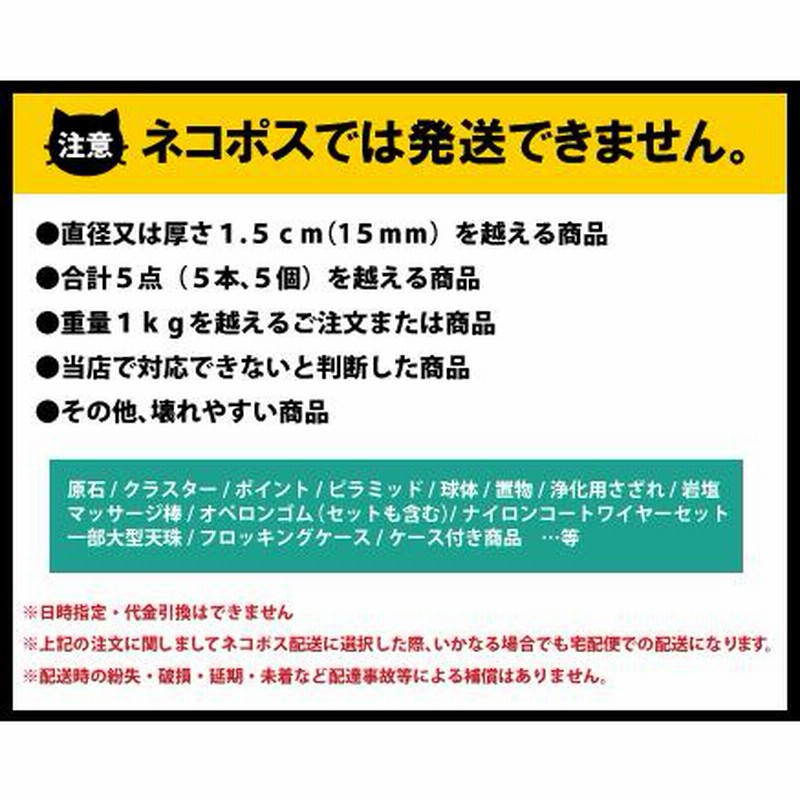 注意 ネコポスでは発送できません。

●直径又は厚さ１.５ｃｍ（15ｍｍ）を越える商品
●合計５点（５本、５個）を越える商品
●重量１ｋｇを越えるご注文または商品
●当店で対応できないと判断した商品
●その他、壊れやすい商品

原石 / クラスター / ポイント / ピラミッド / 球体 / 置物 / 浄化用さざれ / 岩塩
マッサージ棒 / オペロンゴム（セットも含む）/ ナイロンコートワイヤーセット
一部大型天珠 / フロッキングケース / ケース付き商品　…等

※日時指定・代金引換はできません
※上記の注文に関しましてネコポス配送に選択した際、いかなる場合でも宅配便での配送になります。
※配送時の紛失・破損・延期・未着など配達事故等による補償はありません。